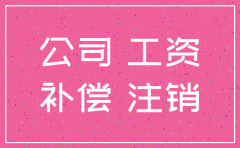 公司 工资
补偿 注销